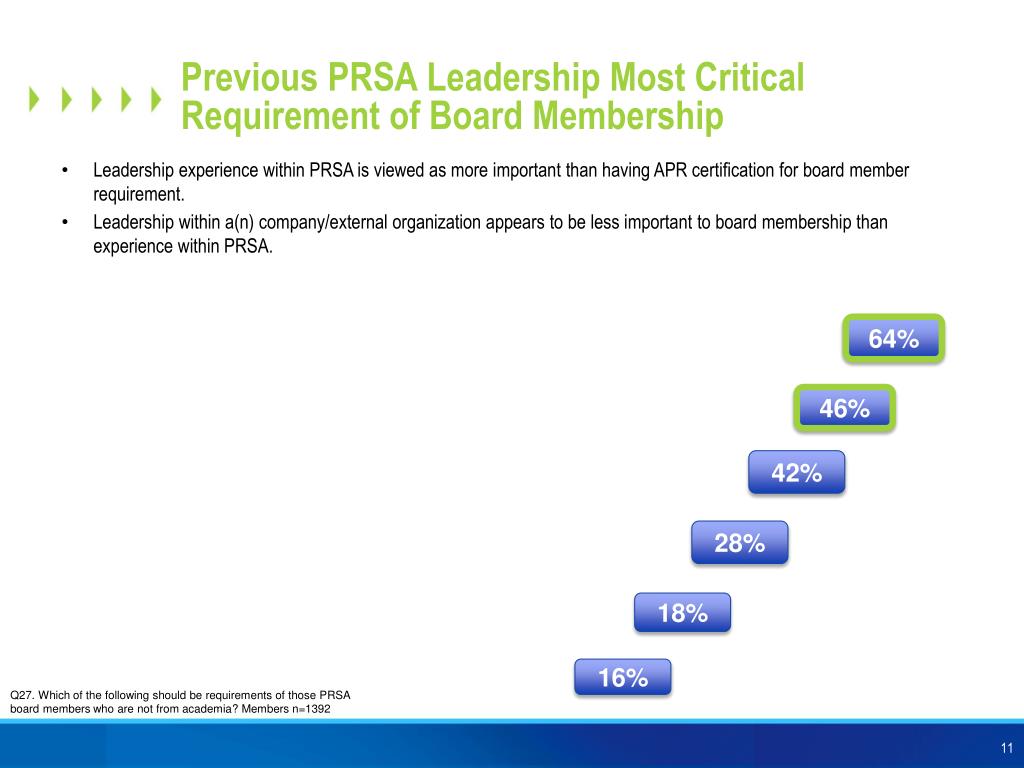 Previous PRSA Leadership Most Critical Requirement of Board Membership

• Leadership experience within PRSA is viewed as more important than having APR certification for board member requirement.

• Leadership within a(n) company/external organization appears to be less important to board membership than experience within PRSA.

64%

46%

42%

28%

18%

16%

Q27. Which of the following should be requirements of those PRSA board members who are not from academia? Members n=1392

11